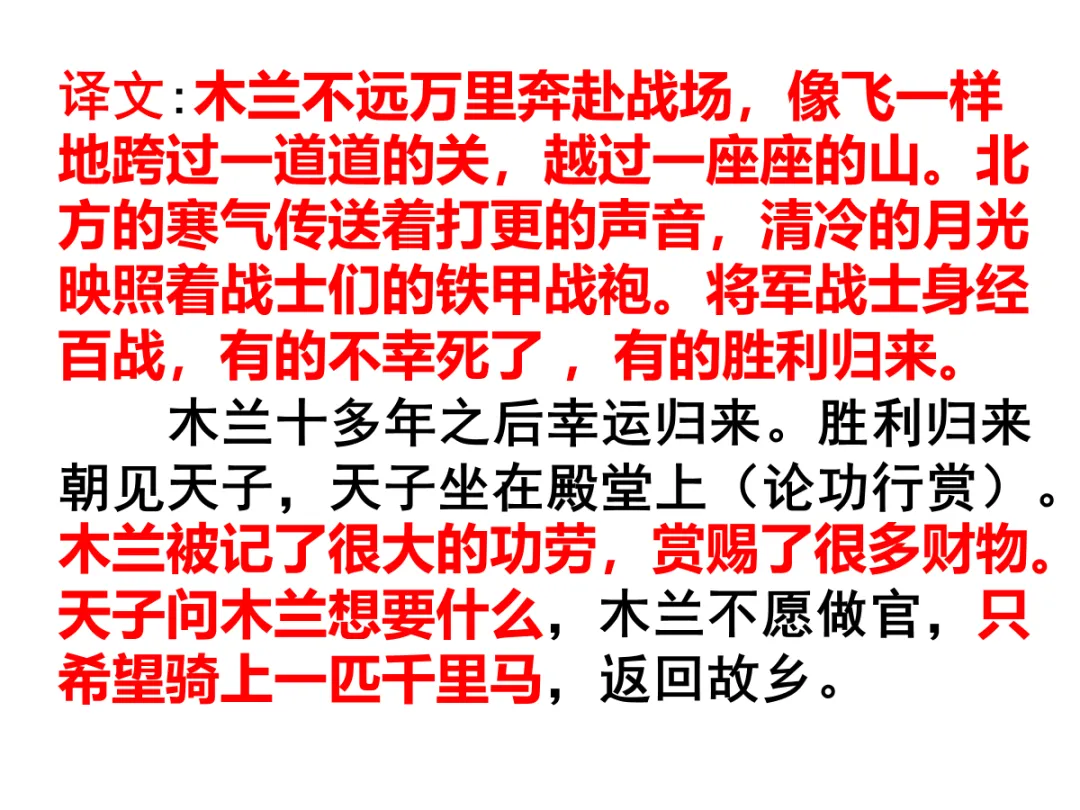 译文:木兰不远万里奔赴战场，像飞一样地跨过一道道的关，越过一座座的山。北方的寒气传送着打更的声音，清冷的月光映照着战士们的铁甲战袍。将军战士身经百战，有的不幸死了，有的胜利归来。

木兰十多年之后幸运归来。胜利归来朝见天子，天子坐在殿堂上（论功行赏）。木兰被记了很大的功劳，赏赐了很多财物。天子问木兰想要什么，木兰不愿做官，只希望骑上一匹千里马，返回故乡。